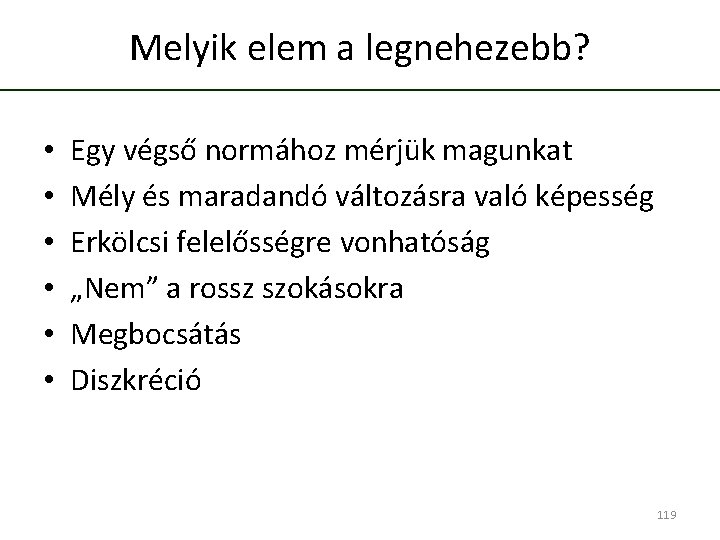 Melyik elem a legnehezebb?

• Egy végső normához mérjük magunkat
• Mély és maradandó változásra való képesség
• Erkölcsi felelősségre vonhatóság
• „Nem” a rossz szokásokra
• Megbocsátás
• Diszkréció

119